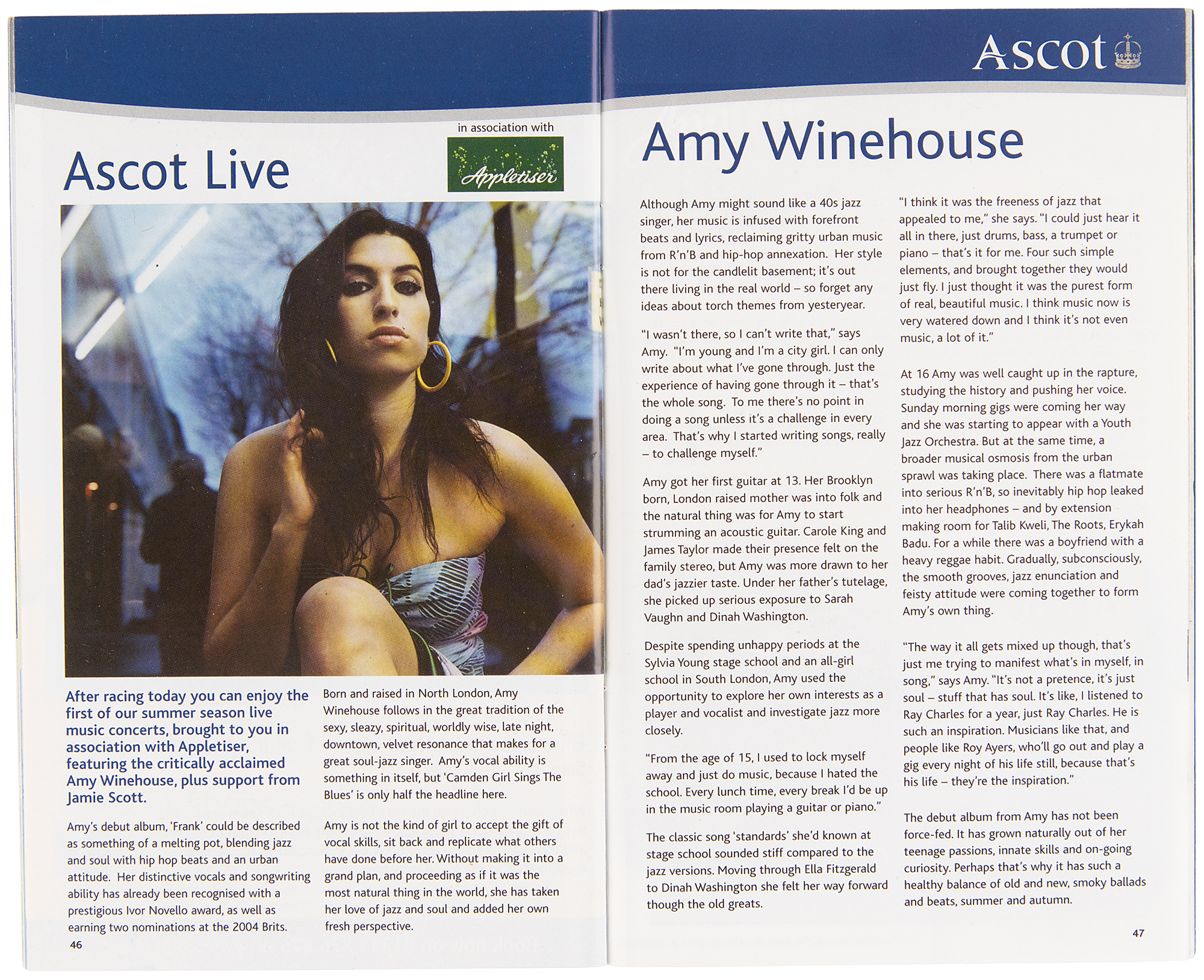 Ascot Live

in association with

Appletiser

After racing today you can enjoy the first of our summer season live music concerts, brought to you in association with Appletiser, featuring the critically acclaimed Amy Winehouse, plus support from Jamie Scott.

Amy's debut album, 'Frank' could be described as something of a melting pot, blending jazz and soul with hip hop beats and an urban attitude. Her distinctive vocals and songwriting ability has already been recognised with a prestigious Ivor Novello award, as well as earning two nominations at the 2004 Brits.

Born and raised in North London, Amy Winehouse follows in the great tradition of the sexy, sleazy, spiritual, worldly wise, late night, downtown, velvet resonance that makes for a great soul-jazz singer. Amy's vocal ability is something in itself, but 'Camden Girl Sings The Blues' is only half the headline here.

Amy is not the kind of girl to accept the gift of vocal skills, sit back and replicate what others have done before her. Without making it into a grand plan, and proceeding as if it was the most natural thing in the world, she has taken her love of jazz and soul and added her own fresh perspective.

46

Ascot

Amy Winehouse

Although Amy might sound like a 40s jazz singer, her music is infused with forefront beats and lyrics, reclaiming gritty urban music from R'n'B and hip-hop annexation. Her style is not for the candlelit basement; it's out there living in the real world – so forget any ideas about torch themes from yesteryear.

"I wasn't there, so I can't write that," says Amy. "I'm young and I'm a city girl. I can only write about what I've gone through. Just the experience of having gone through it – that's the whole song. To me there's no point in doing a song unless it's a challenge in every area. That's why I started writing songs, really – to challenge myself."

Amy got her first guitar at 13. Her Brooklyn born, London raised mother was into folk and the natural thing was for Amy to start strumming an acoustic guitar. Carole King and James Taylor made their presence felt on the family stereo, but Amy was more drawn to her dad's jazzier taste. Under her father's tutelage, she picked up serious exposure to Sarah Vaughn and Dinah Washington.

Despite spending unhappy periods at the Sylvia Young stage school and an all-girl school in South London, Amy used the opportunity to explore her own interests as a player and vocalist and investigate jazz more closely.

"From the age of 15, I used to lock myself away and just do music, because I hated the school. Every lunch time, every break I'd be up in the music room playing a guitar or piano."

The classic song 'standards' she'd known at stage school sounded stiff compared to the jazz versions. Moving through Ella Fitzgerald to Dinah Washington she felt her way forward though the old greats.

"I think it was the freeness of jazz that appealed to me," she says. "I could just hear it all in there, just drums, bass, a trumpet or piano – that's it for me. Four such simple elements, and brought together they would just fly. I just thought it was the purest form of real, beautiful music. I think music now is very watered down and I think it's not even music, a lot of it."

At 16 Amy was well caught up in the rapture, studying the history and pushing her voice. Sunday morning gigs were coming her way and she was starting to appear with a Youth Jazz Orchestra. But at the same time, a broader musical osmosis from the urban sprawl was taking place. There was a flatmate into serious R'n'B, so inevitably hip hop leaked into her headphones – and by extension making room for Talib Kweli, The Roots, Erykah Badu. For a while there was a boyfriend with a heavy reggae habit. Gradually, subconsciously, the smooth grooves, jazz enunciation and feisty attitude were coming together to form Amy's own thing.

"The way it all gets mixed up though, that's just me trying to manifest what's in myself, in song," says Amy. "It's not a pretence, it's just soul – stuff that has soul. It's like, I listened to Ray Charles for a year, just Ray Charles. He is such an inspiration. Musicians like that, and people like Roy Ayers, who'll go out and play a gig every night of his life still, because that's his life – they're the inspiration."

The debut album from Amy has not been force-fed. It has grown naturally out of her teenage passions, innate skills and on-going curiosity. Perhaps that's why it has such a healthy balance of old and new, smoky ballads and beats, summer and autumn.

47